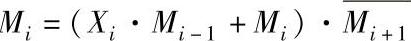 $M_i = (X_i \cdot M_{i-1} + M_i) \cdot \overline{M_{i+1}}$